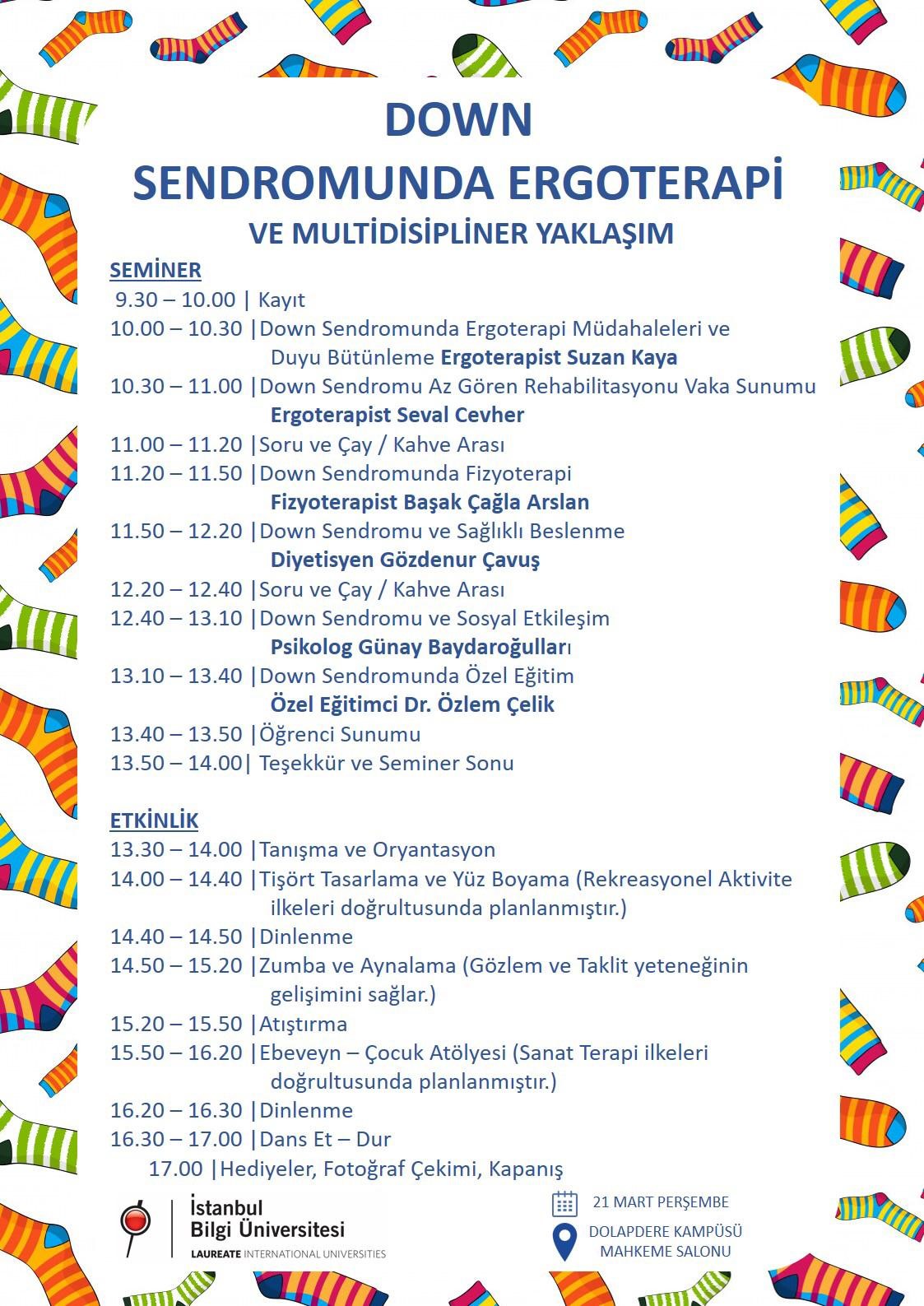 DOWN
SENDROMUNDA ERGOTERAPİ
VE MULTİDİSİPLİNER YAKLAŞIM

SEMİNER
9.30 – 10.00 | Kayıt
10.00 – 10.30 |Down Sendromunda Ergoterapi Müdahaleleri ve Duyu Bütünleme Ergoterapist Suzan Kaya
10.30 – 11.00 |Down Sendromu Az Gören Rehabilitasyonu Vaka Sunumu Ergoterapist Seval Cevher
11.00 – 11.20 |Soru ve Çay / Kahve Arası
11.20 – 11.50 |Down Sendromunda Fizyoterapi Fizyoterapist Başak Çağla Arslan
11.50 – 12.20 |Down Sendromu ve Sağlıklı Beslenme Diyetisyen Gözdenur Çavuş
12.20 – 12.40 |Soru ve Çay / Kahve Arası
12.40 – 13.10 |Down Sendromu ve Sosyal Etkileşim Psikolog Günay Baydaroğulları
13.10 – 13.40 |Down Sendromunda Özel Eğitim Özel Eğitimci Dr. Özlem Çelik
13.40 – 13.50 |Öğrenci Sunumu
13.50 – 14.00| Teşekkür ve Seminer Sonu

ETKİNLİK
13.30 – 14.00 |Tanışma ve Oryantasyon
14.00 – 14.40 |Tişört Tasarlama ve Yüz Boyama (Rekreasyonel Aktivite ilkeleri doğrultusunda planlanmıştır.)
14.40 – 14.50 |Dinlenme
14.50 – 15.20 |Zumba ve Aynalama (Gözlem ve Taklit yeteneğinin gelişimini sağlar.)
15.20 – 15.50 |Atıştırma
15.50 – 16.20 |Ebeveyn – Çocuk Atölyesi (Sanat Terapi ilkeleri doğrultusunda planlanmıştır.)
16.20 – 16.30 |Dinlenme
16.30 – 17.00 |Dans Et – Dur
17.00 |Hediyeler, Fotoğraf Çekimi, Kapanış

İstanbul Bilgi Üniversitesi
LAUREATE INTERNATIONAL UNIVERSITIES

21 MART PERŞEMBE
DOLAPDERE KAMPÜSÜ MAHKEME SALONU